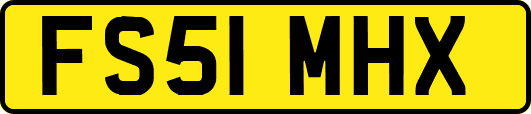 FS51 MHX